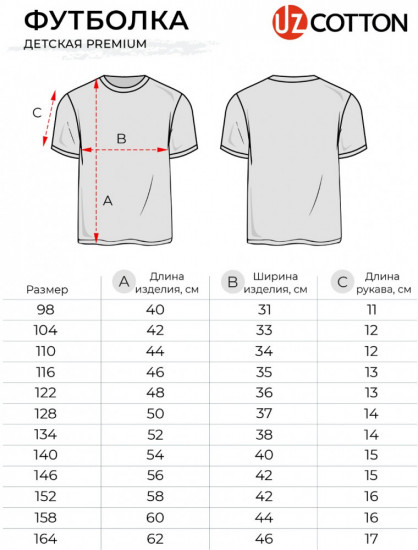 ФУТБОЛКА
ДЕТСКАЯ PREMIUM

UZ COTTON

C
B
A

| Размер | A Длина изделия, см | B Ширина изделия, см | C Длина рукава, см |
|---|---|---|---|
| 98 | 40 | 31 | 11 |
| 104 | 42 | 33 | 12 |
| 110 | 44 | 34 | 12 |
| 116 | 46 | 35 | 13 |
| 122 | 48 | 36 | 13 |
| 128 | 50 | 37 | 14 |
| 134 | 52 | 38 | 14 |
| 140 | 54 | 40 | 15 |
| 146 | 56 | 42 | 15 |
| 152 | 58 | 42 | 16 |
| 158 | 60 | 44 | 16 |
| 164 | 62 | 46 | 17 |